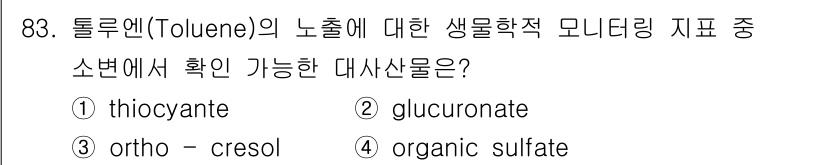 83. 톨루엔(Toluene)의 노출에 대한 생물학적 모니터링 지표 중 소변에서 확인 가능한 대사산물은?

① thiocyante ② glucuronate

③ ortho - cresol ④ organic sulfate